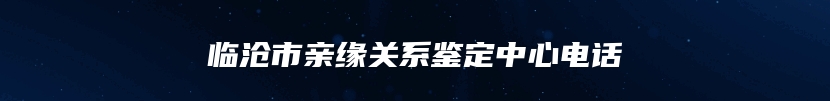 临沧市亲缘关系鉴定中心电话